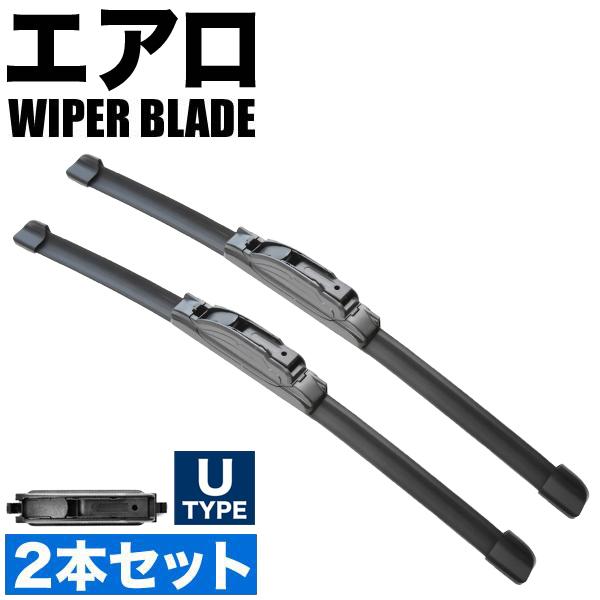 エアロ
WIPER BLADE

U
TYPE

2本セット